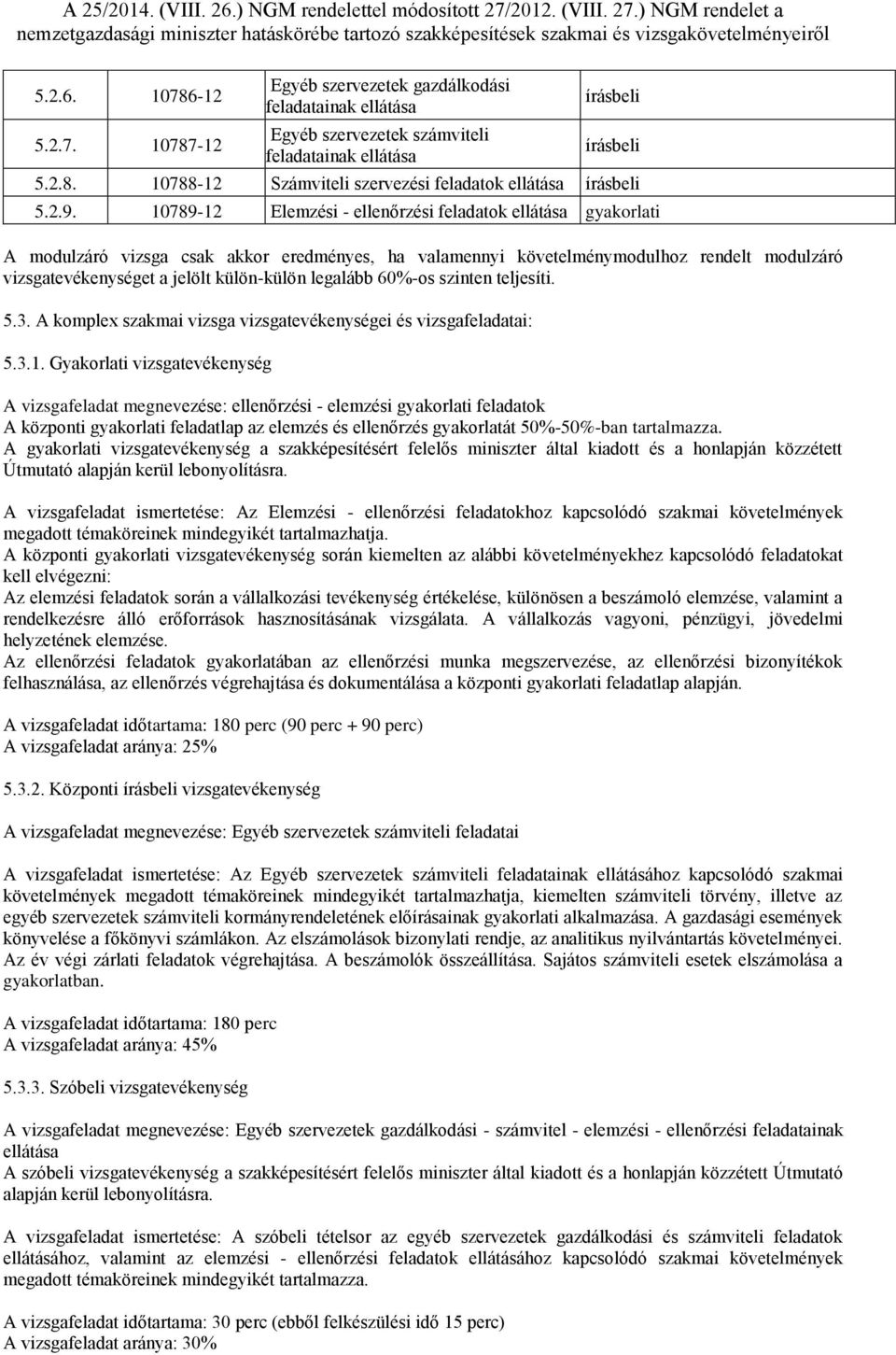 A 25/2014. (VIII. 26.) NGM rendelettel módosított 27/2012. (VIII. 27.) NGM rendelet a nemzetgazdasági miniszter hatáskörébe tartozó szakképesítések szakmai és vizsgakövetelményeiről

| | | | |
|---|---|---|---|
| 5.2.6. | 10786-12 | Egyéb szervezetek gazdálkodási feladatainak ellátása | írásbeli |
| 5.2.7. | 10787-12 | Egyéb szervezetek számviteli feladatainak ellátása | írásbeli |
| 5.2.8. | 10788-12 | Számviteli szervezési feladatok ellátása | írásbeli |
| 5.2.9. | 10789-12 | Elemzési - ellenőrzési feladatok ellátása | gyakorlati |

A modulzáró vizsga csak akkor eredményes, ha valamennyi követelménymodulhoz rendelt modulzáró vizsgatevékenységet a jelölt külön-külön legalább 60%-os szinten teljesíti.

5.3. A komplex szakmai vizsga vizsgatevékenységei és vizsgafeladatai:

5.3.1. Gyakorlati vizsgatevékenység

A vizsgafeladat megnevezése: ellenőrzési - elemzési gyakorlati feladatok
A központi gyakorlati feladatlap az elemzés és ellenőrzés gyakorlatát 50%-50%-ban tartalmazza.
A gyakorlati vizsgatevékenység a szakképesítésért felelős miniszter által kiadott és a honlapján közzétett Útmutató alapján kerül lebonyolításra.

A vizsgafeladat ismertetése: Az Elemzési - ellenőrzési feladatokhoz kapcsolódó szakmai követelmények megadott témaköreinek mindegyikét tartalmazhatja.
A központi gyakorlati vizsgatevékenység során kiemelten az alábbi követelményekhez kapcsolódó feladatokat kell elvégezni:
Az elemzési feladatok során a vállalkozási tevékenység értékelése, különösen a beszámoló elemzése, valamint a rendelkezésre álló erőforrások hasznosításának vizsgálata. A vállalkozás vagyoni, pénzügyi, jövedelmi helyzetének elemzése.
Az ellenőrzési feladatok gyakorlatában az ellenőrzési munka megszervezése, az ellenőrzési bizonyítékok felhasználása, az ellenőrzés végrehajtása és dokumentálása a központi gyakorlati feladatlap alapján.

A vizsgafeladat időtartama: 180 perc (90 perc + 90 perc)
A vizsgafeladat aránya: 25%

5.3.2. Központi írásbeli vizsgatevékenység

A vizsgafeladat megnevezése: Egyéb szervezetek számviteli feladatai

A vizsgafeladat ismertetése: Az Egyéb szervezetek számviteli feladatainak ellátásához kapcsolódó szakmai követelmények megadott témaköreinek mindegyikét tartalmazhatja, kiemelten számviteli törvény, illetve az egyéb szervezetek számviteli kormányrendeletének előírásainak gyakorlati alkalmazása. A gazdasági események könyvelése a főkönyvi számlákon. Az elszámolások bizonylati rendje, az analitikus nyilvántartás követelményei. Az év végi zárlati feladatok végrehajtása. A beszámolók összeállítása. Sajátos számviteli esetek elszámolása a gyakorlatban.

A vizsgafeladat időtartama: 180 perc
A vizsgafeladat aránya: 45%

5.3.3. Szóbeli vizsgatevékenység

A vizsgafeladat megnevezése: Egyéb szervezetek gazdálkodási - számvitel - elemzési - ellenőrzési feladatainak ellátása
A szóbeli vizsgatevékenység a szakképesítésért felelős miniszter által kiadott és a honlapján közzétett Útmutató alapján kerül lebonyolításra.

A vizsgafeladat ismertetése: A szóbeli tételsor az egyéb szervezetek gazdálkodási és számviteli feladatok ellátásához, valamint az elemzési - ellenőrzési feladatok ellátásához kapcsolódó szakmai követelmények megadott témaköreinek mindegyikét tartalmazza.

A vizsgafeladat időtartama: 30 perc (ebből felkészülési idő 15 perc)
A vizsgafeladat aránya: 30%